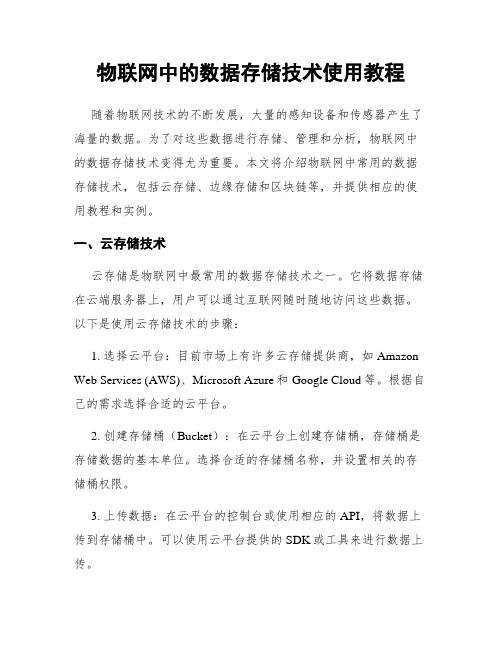 物联网中的数据存储技术使用教程

随着物联网技术的不断发展，大量的感知设备和传感器产生了海量的数据。为了对这些数据进行存储、管理和分析，物联网中的数据存储技术变得尤为重要。本文将介绍物联网中常用的数据存储技术，包括云存储、边缘存储和区块链等，并提供相应的使用教程和实例。

一、云存储技术

云存储是物联网中最常用的数据存储技术之一。它将数据存储在云端服务器上，用户可以通过互联网随时随地访问这些数据。以下是使用云存储技术的步骤：

1. 选择云平台：目前市场上有许多云存储提供商，如 Amazon Web Services (AWS)、Microsoft Azure 和 Google Cloud 等。根据自己的需求选择合适的云平台。

2. 创建存储桶（Bucket）：在云平台上创建存储桶，存储桶是存储数据的基本单位。选择合适的存储桶名称，并设置相关的存储桶权限。

3. 上传数据：在云平台的控制台或使用相应的 API，将数据上传到存储桶中。可以使用云平台提供的 SDK 或工具来进行数据上传。